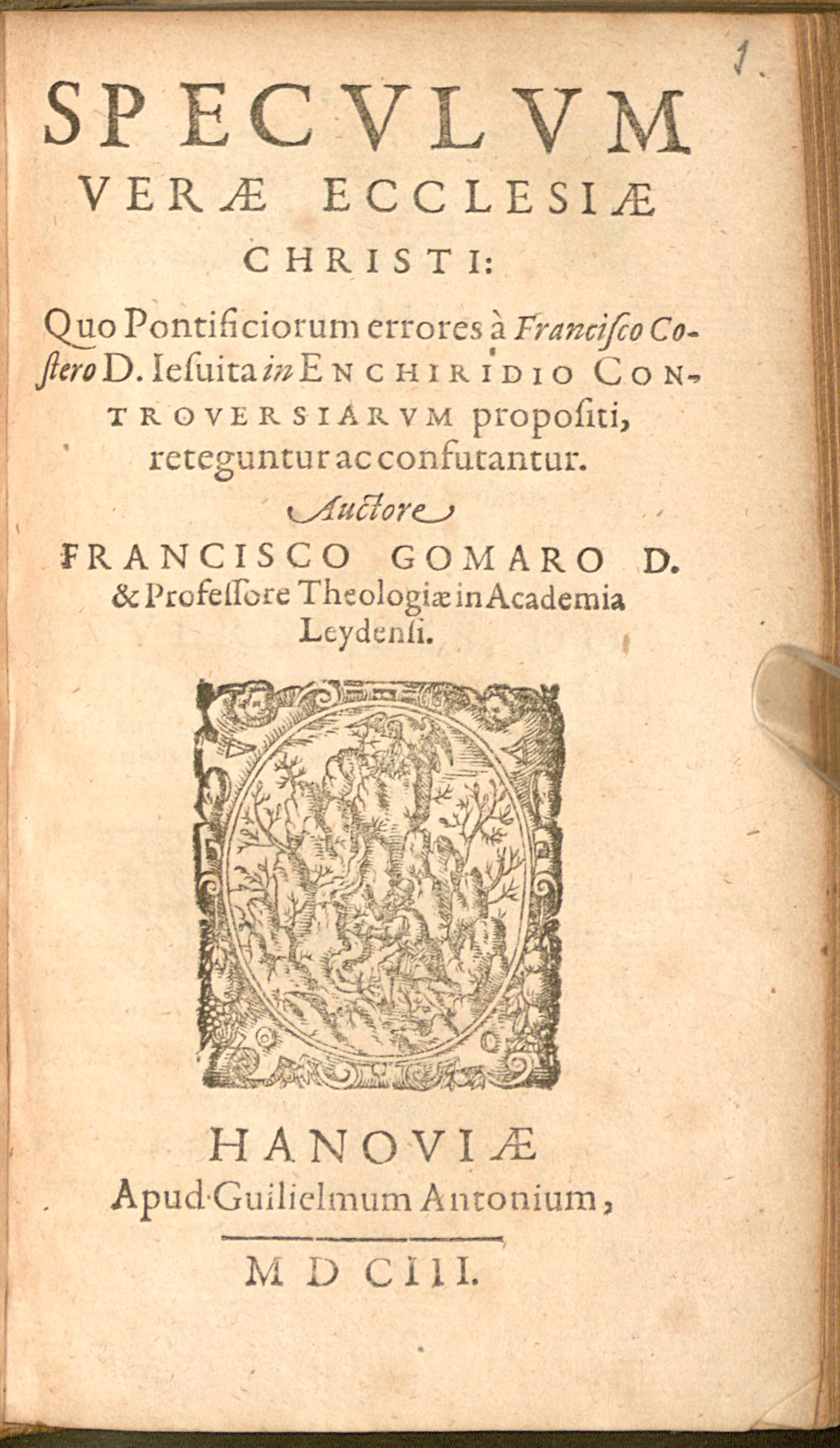 1.

SPECVLVM
VERÆ ECCLESIÆ
CHRISTI:

Quo Pontificiorum errores à Francisco Costero D. Iesuita in ENCHIRIDIO CONTROVERSIARVM propositi, reteguntur ac confutantur.

Auctore
FRANCISCO GOMARO D.
& Professore Theologiæ in Academia Leydensi.

HANOVIÆ
Apud Guilielmum Antonium,

MDCIII.